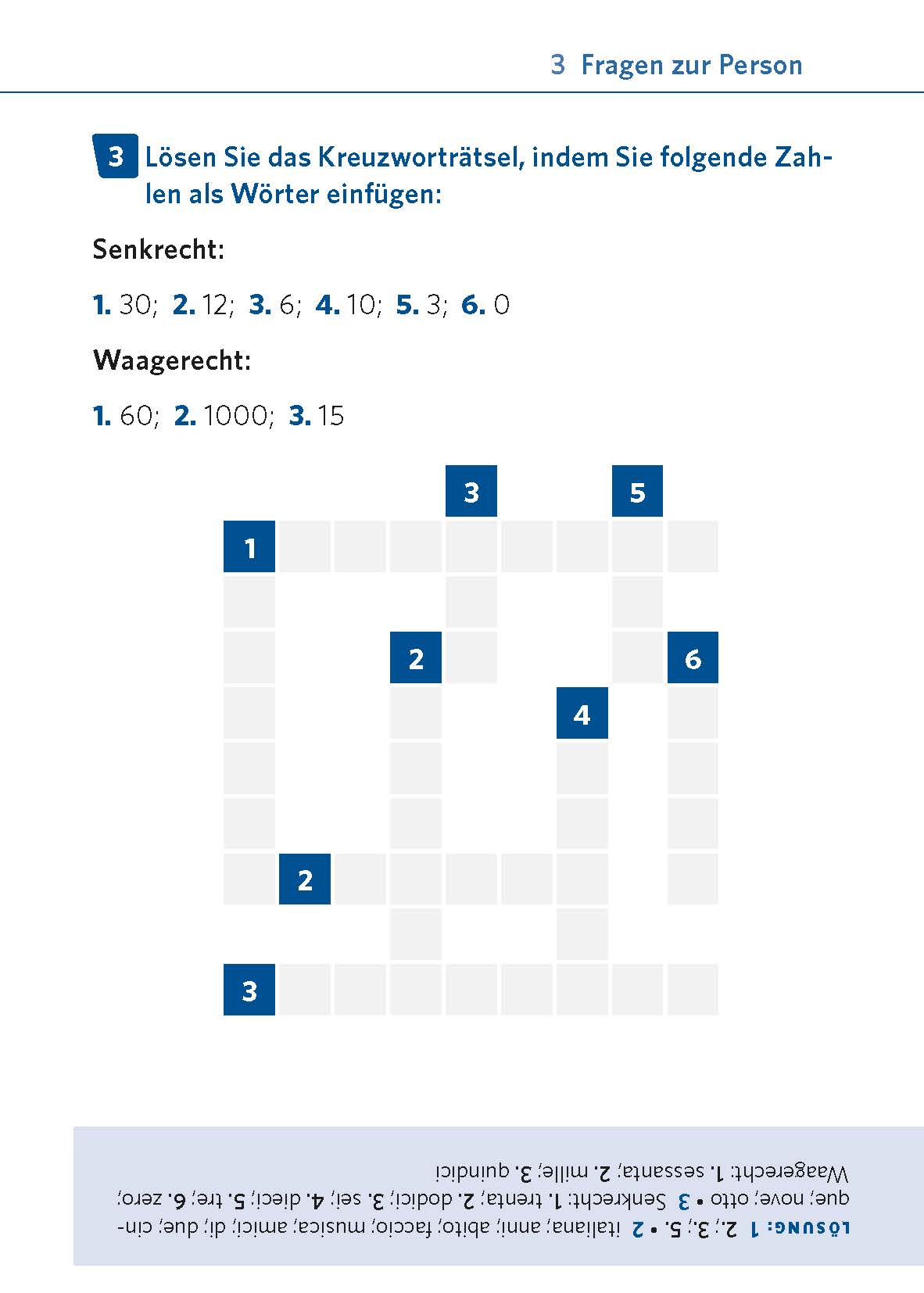 3 Fragen zur Person

3 Lösen Sie das Kreuzworträtsel, indem Sie folgende Zahlen als Wörter einfügen:

Senkrecht:

1. 30; 2. 12; 3. 6; 4. 10; 5. 3; 6. 0

Waagerecht:

1. 60; 2. 1000; 3. 15

3 5 1 2 6 4 2 3

LÖSUNG: 1 2.; 3.; 5. • 2 italiana; anni; abito; faccio; musica; amici; di; due; cinque; nove; otto • 3 Senkrecht: 1. trenta; 2. dodici; 3. sei; 4. dieci; 5. tre; 6. zero; Waagerecht: 1. sessanta; 2. mille; 3. quindici